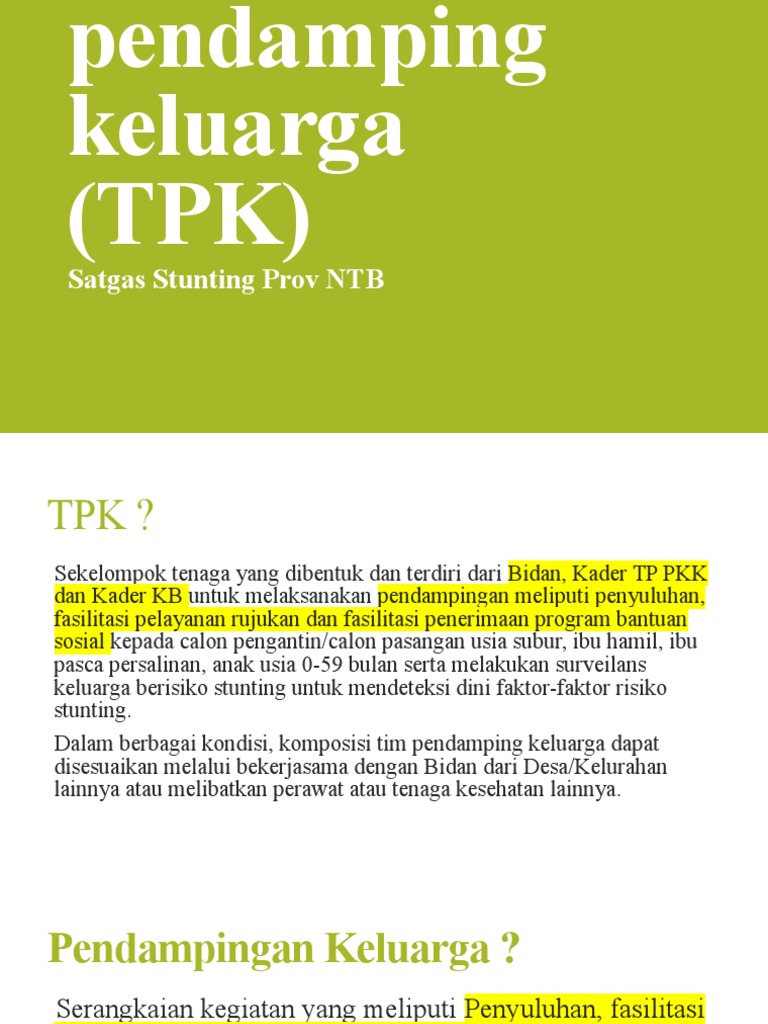 pendamping keluarga (TPK)

Satgas Stunting Prov NTB

TPK ?

Sekelompok tenaga yang dibentuk dan terdiri dari Bidan, Kader TP PKK dan Kader KB untuk melaksanakan pendampingan meliputi penyuluhan, fasilitasi pelayanan rujukan dan fasilitasi penerimaan program bantuan sosial kepada calon pengantin/calon pasangan usia subur, ibu hamil, ibu pasca persalinan, anak usia 0-59 bulan serta melakukan surveilans keluarga berisiko stunting untuk mendeteksi dini faktor-faktor risiko stunting.

Dalam berbagai kondisi, komposisi tim pendamping keluarga dapat disesuaikan melalui bekerjasama dengan Bidan dari Desa/Kelurahan lainnya atau melibatkan perawat atau tenaga kesehatan lainnya.

Pendampingan Keluarga ?

Serangkaian kegiatan yang meliputi Penyuluhan, fasilitasi